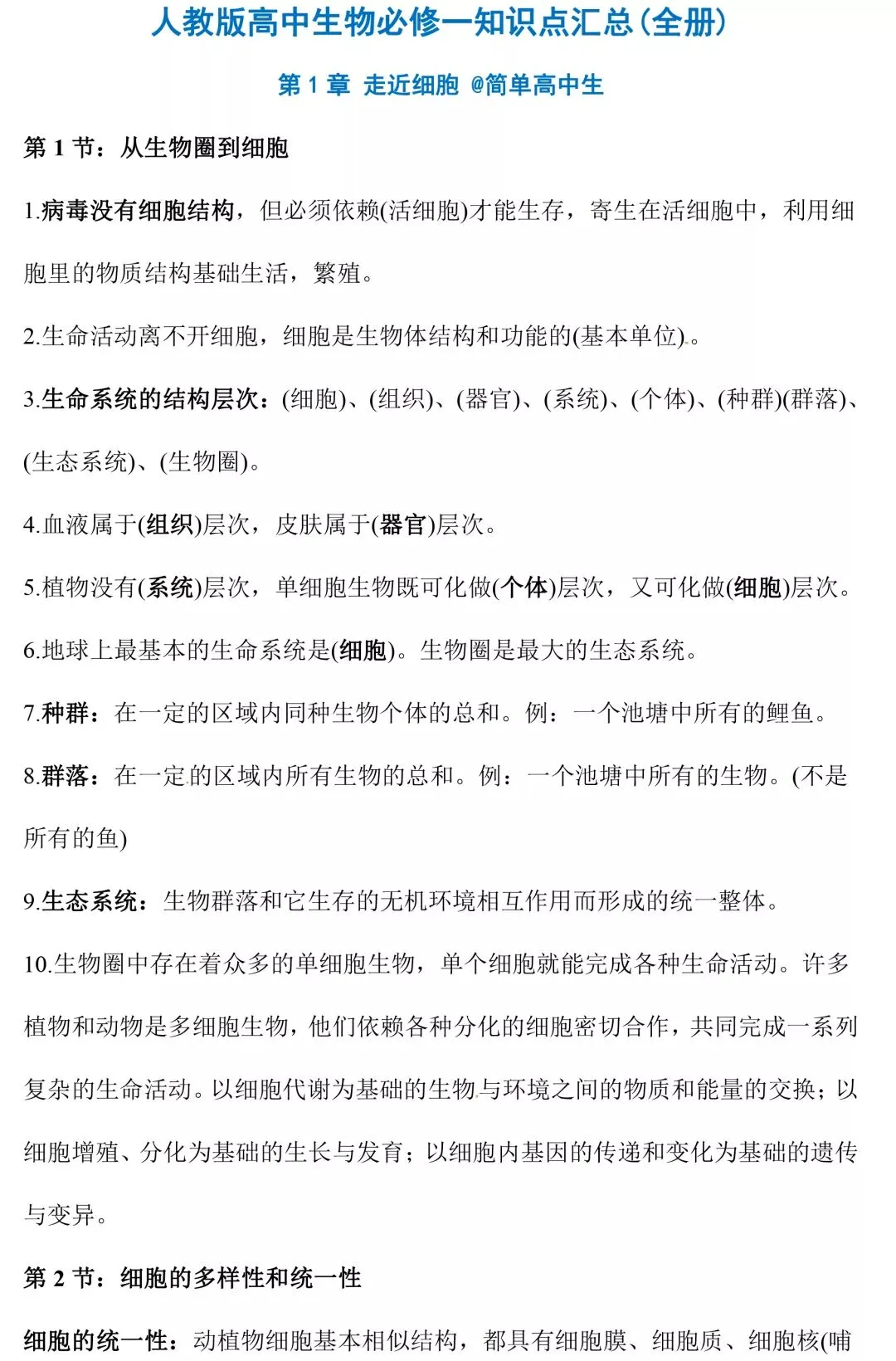 人教版高中生物必修一知识点汇总(全册)

第 1 章 走近细胞 @简单高中生

第 1 节：从生物圈到细胞

1.病毒没有细胞结构，但必须依赖(活细胞)才能生存，寄生在活细胞中，利用细胞里的物质结构基础生活，繁殖。

2.生命活动离不开细胞，细胞是生物体结构和功能的(基本单位)。

3.生命系统的结构层次：(细胞)、(组织)、(器官)、(系统)、(个体)、(种群)(群落)、(生态系统)、(生物圈)。

4.血液属于(组织)层次，皮肤属于(器官)层次。

5.植物没有(系统)层次，单细胞生物既可化做(个体)层次，又可化做(细胞)层次。

6.地球上最基本的生命系统是(细胞)。生物圈是最大的生态系统。

7.种群：在一定的区域内同种生物个体的总和。例：一个池塘中所有的鲤鱼。

8.群落：在一定的区域内所有生物的总和。例：一个池塘中所有的生物。(不是所有的鱼)

9.生态系统：生物群落和它生存的无机环境相互作用而形成的统一整体。

10.生物圈中存在着众多的单细胞生物，单个细胞就能完成各种生命活动。许多植物和动物是多细胞生物，他们依赖各种分化的细胞密切合作，共同完成一系列复杂的生命活动。以细胞代谢为基础的生物与环境之间的物质和能量的交换；以细胞增殖、分化为基础的生长与发育；以细胞内基因的传递和变化为基础的遗传与变异。

第 2 节：细胞的多样性和统一性

细胞的统一性：动植物细胞基本相似结构，都具有细胞膜、细胞质、细胞核(哺